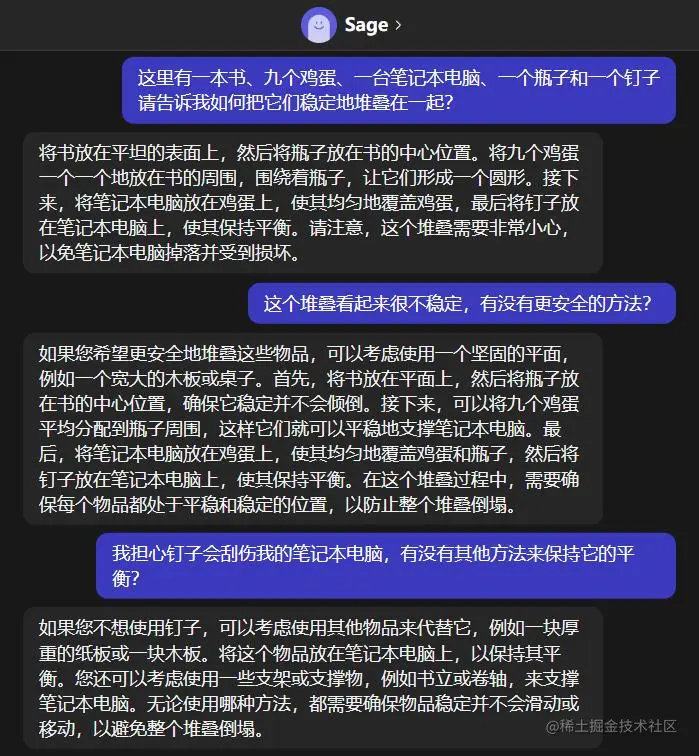 Sage >

这里有一本书、九个鸡蛋、一台笔记本电脑、一个瓶子和一个钉子请告诉我如何把它们稳定地堆叠在一起?

将书放在平坦的表面上，然后将瓶子放在书的中心位置。将九个鸡蛋一个一个地放在书的周围，围绕着瓶子，让它们形成一个圆形。接下来，将笔记本电脑放在鸡蛋上，使其均匀地覆盖鸡蛋，最后将钉子放在笔记本电脑上，使其保持平衡。请注意，这个堆叠需要非常小心，以免笔记本电脑掉落并受到损坏。

这个堆叠看起来很不稳定，有没有更安全的方法?

如果您希望更安全地堆叠这些物品，可以考虑使用一个坚固的平面，例如一个宽大的木板或桌子。首先，将书放在平面上，然后将瓶子放在书的中心位置，确保它稳定并不会倾倒。接下来，可以将九个鸡蛋平均分配到瓶子周围，这样它们就可以平稳地支撑笔记本电脑。最后，将笔记本电脑放在鸡蛋上，使其均匀地覆盖鸡蛋和瓶子，然后将钉子放在笔记本电脑上，使其保持平衡。在这个堆叠过程中，需要确保每个物品都处于平稳和稳定的位置，以防止整个堆叠倒塌。

我担心钉子会刮伤我的笔记本电脑，有没有其他方法来保持它的平衡?

如果您不想使用钉子，可以考虑使用其他物品来代替它，例如一块厚重的纸板或一块木板。将这个物品放在笔记本电脑上，以保持其平衡。您还可以考虑使用一些支架或支撑物，例如书立或卷轴，来支撑笔记本电脑。无论使用哪种方法，都需要确保物品稳定并不会滑动或移动，以避免整个堆叠倒塌。

@稀土掘金技术社区